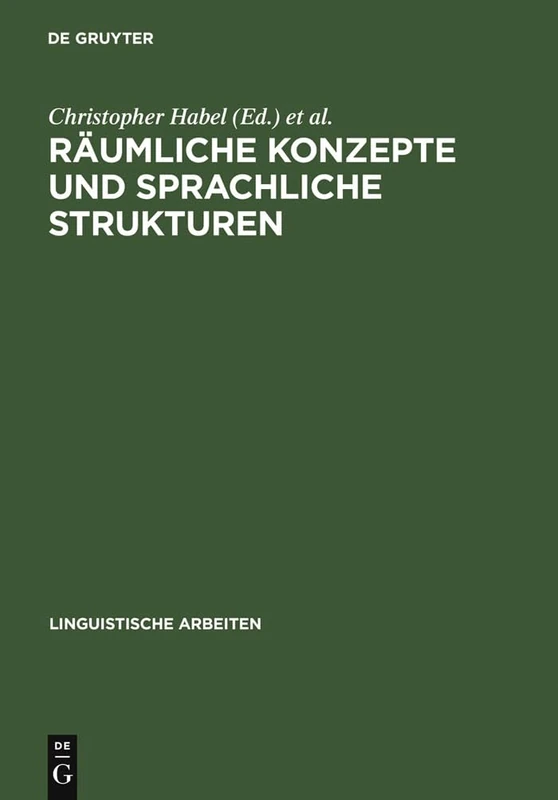 DE GRUYTER

Christopher Habel (Ed.) et al.

RÄUMLICHE KONZEPTE UND SPRACHLICHE STRUKTUREN

LINGUISTISCHE ARBEITEN

DE G